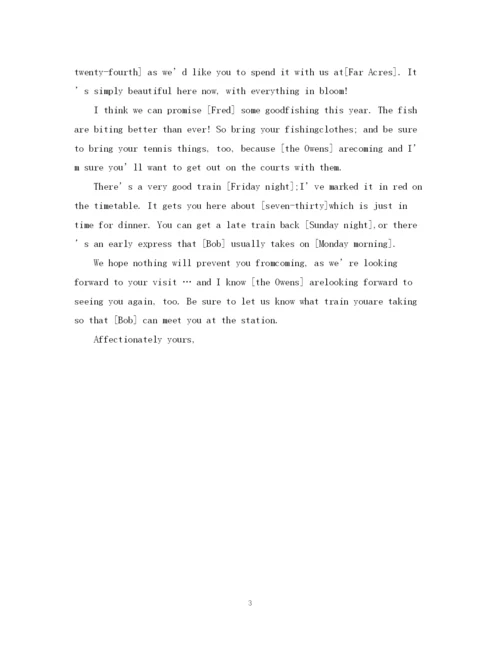 twenty-fourth] as we' d like you to spend it with us at[Far Acres]. It ' s simply beautiful here now, with everything in bloom!

I think we can promise [Fred] some goodfishing this year. The fish are biting better than ever! So bring your fishingclothes; and be sure to bring your tennis things, too, because [the Owens] arecoming and I' m sure you' ll want to get out on the courts with them.

There' s a very good train [Friday night];I' ve marked it in red on the timetable. It gets you here about [seven-thirty]which is just in time for dinner. You can get a late train back [Sunday night],or there ' s an early express that [Bob] usually takes on [Monday morning].

We hope nothing will prevent you fromcoming, as we' re looking forward to your visit … and I know [the Owens] arelooking forward to seeing you again, too. Be sure to let us know what train youare taking so that [Bob] can meet you at the station.

Affectionately yours,

3